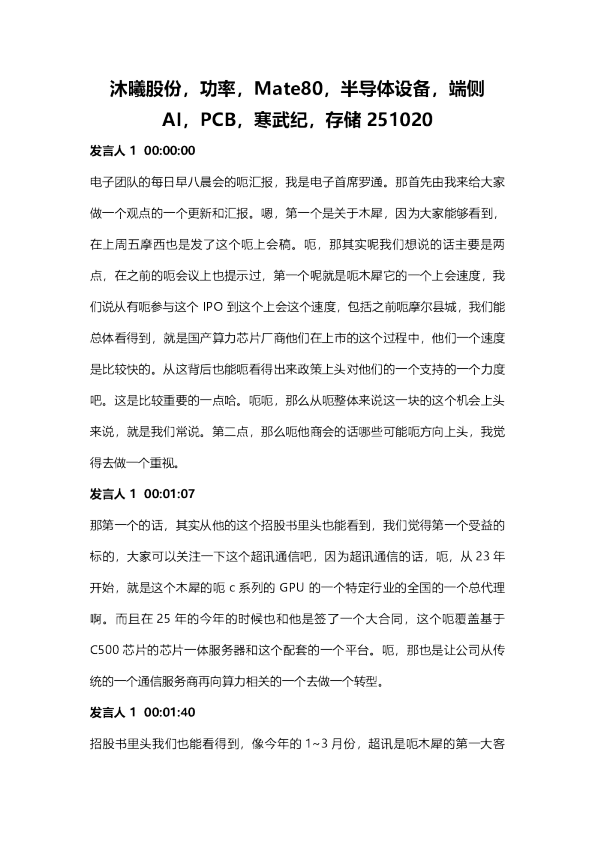 沐曦股份，功率，Mate80，半导体设备，端侧AI，PCB，寒武纪，存储251020

发言人1 00:00:00

电子团队的每日早八晨会的呃汇报，我是电子首席罗通。那首先由我来给大家做一个观点的一个更新和汇报。嗯，第一个是关于木犀，因为大家能够看到，在上周五摩西也是发了这个呃上会稿。呃，那其实呢我们想说的话主要是两点，在之前的呃会议上也提示过，第一个呢就是呃木犀它的一个上会速度，我们说从有呃参与这个IPO到这个上会这个速度，包括之前呃摩尔县城，我们能总体看得到，就是国产算力芯片厂商他们在上市的这个过程中，他们一个速度是比较快的。从这背后也能呃看得出来政策上头对他们的一个支持的一个力度吧。这是比较重要的一点哈。呃呃，那么从呃整体来说这一块的这个机会上头来说，就是我们常说。第二点，那么呃他商会的话哪些可能呃方向上头，我觉得去做一个重视。

发言人1 00:01:07

那第一个的话，其实从他的这个招股书里头也能看到，我们觉得第一个受益的标的，大家可以关注一下这个超讯通信吧，因为超讯通信的话，呃，从23年开始，就是这个木犀的呃c系列的GPU的一个特定行业的全国的一个总代理啊。而且在25年的今年的时候也和他是签了一个大合同，这个呃覆盖基于C500芯片的芯片一体服务器和这个配套的一个平台。呃，那也是让公司从传统的一个通信服务商再向算力相关的一个去做一个转型。

发言人1 00:01:40

招股书里头我们也能看得到，像今年的1~3月份，超讯是呃木犀的第一大客